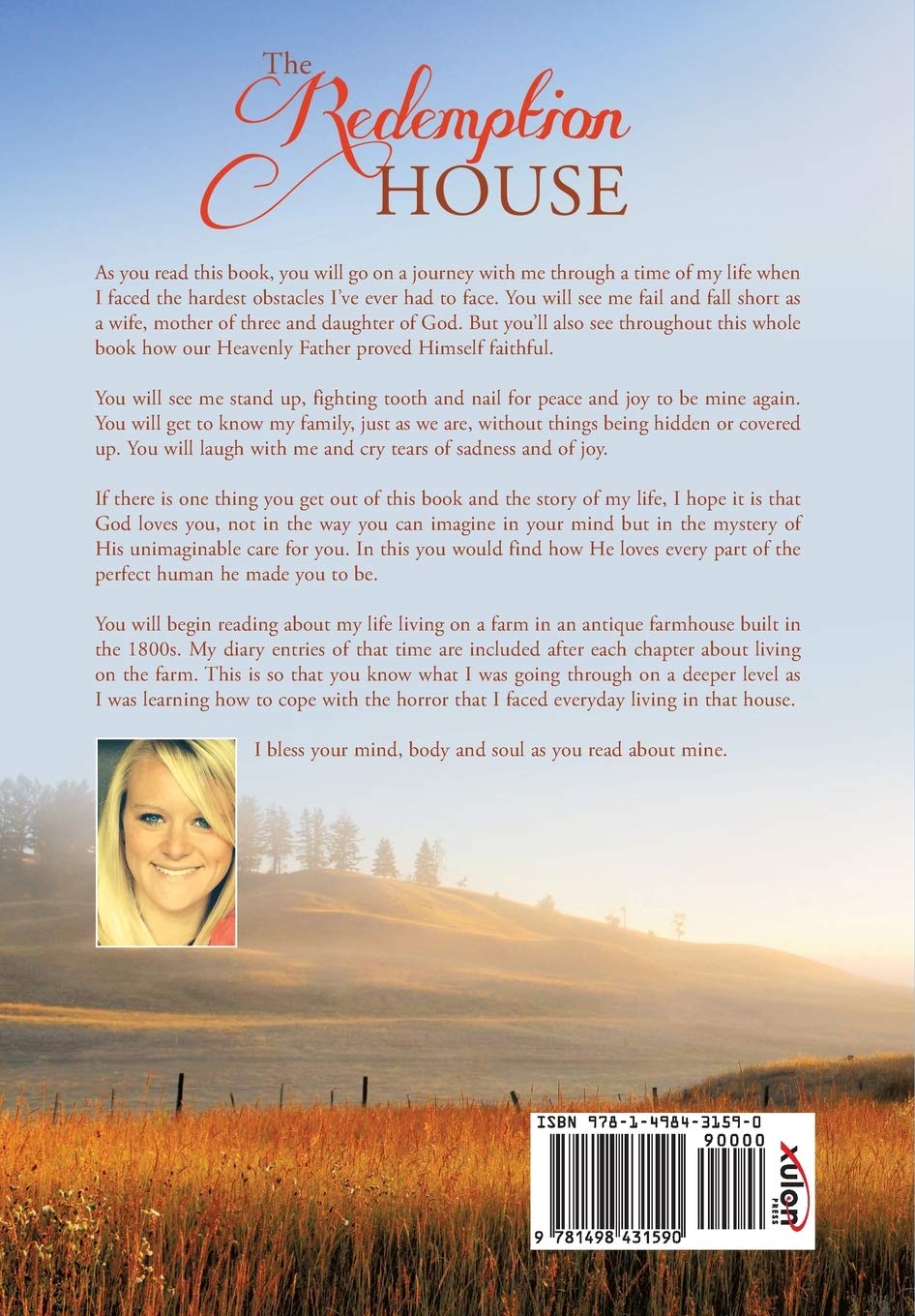 The Redemption HOUSE

As you read this book, you will go on a journey with me through a time of my life when I faced the hardest obstacles I've ever had to face. You will see me fail and fall short as a wife, mother of three and daughter of God. But you'll also see throughout this whole book how our Heavenly Father proved Himself faithful.

You will see me stand up, fighting tooth and nail for peace and joy to be mine again. You will get to know my family, just as we are, without things being hidden or covered up. You will laugh with me and cry tears of sadness and of joy.

If there is one thing you get out of this book and the story of my life, I hope it is that God loves you, not in the way you can imagine in your mind but in the mystery of His unimaginable care for you. In this you would find how He loves every part of the perfect human he made you to be.

You will begin reading about my life living on a farm in an antique farmhouse built in the 1800s. My diary entries of that time are included after each chapter about living on the farm. This is so that you know what I was going through on a deeper level as I was learning how to cope with the horror that I faced everyday living in that house.

I bless your mind, body and soul as you read about mine.

ISBN 978-1-4984-3159-0

90000

9 781498 431590

xulon PRESS